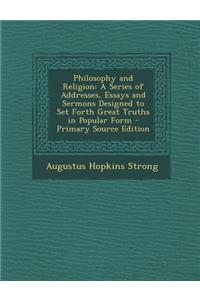 Philosophy and Religion: A Series of Addresses, Essays and Sermons Designed to Set Forth Great Truths in Popular Form - Primary Source Edition

Augustus Hopkins Strong